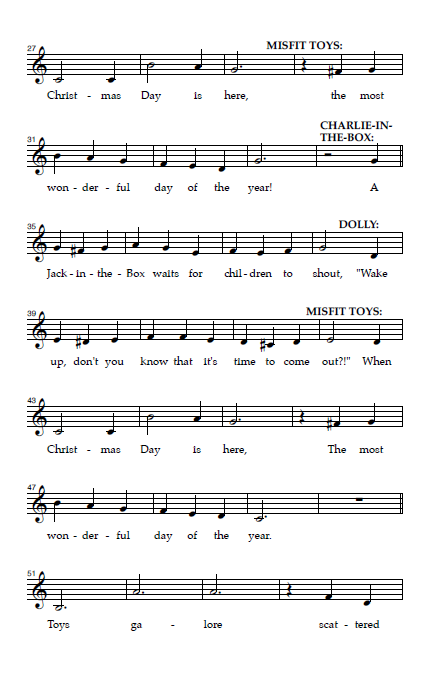 27
MISFIT TOYS:
Christ - mas Day is here, the most

31
CHARLIE-IN-THE-BOX:
won - der - ful day of the year! A

35
DOLLY:
Jack - in - the - Box waits for chil - dren to shout, "Wake

39
MISFIT TOYS:
up, don't you know that it's time to come out?!" When

43
Christ - mas Day is here, The most

47
won - der - ful day of the year.

51
Toys ga - lore scat - tered